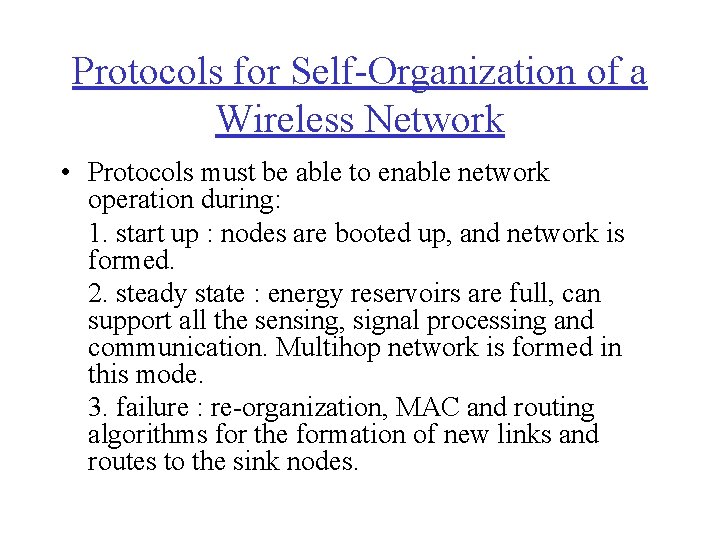 Protocols for Self-Organization of a Wireless Network

• Protocols must be able to enable network operation during:

1. start up : nodes are booted up, and network is formed.

2. steady state : energy reservoirs are full, can support all the sensing, signal processing and communication. Multihop network is formed in this mode.

3. failure : re-organization, MAC and routing algorithms for the formation of new links and routes to the sink nodes.